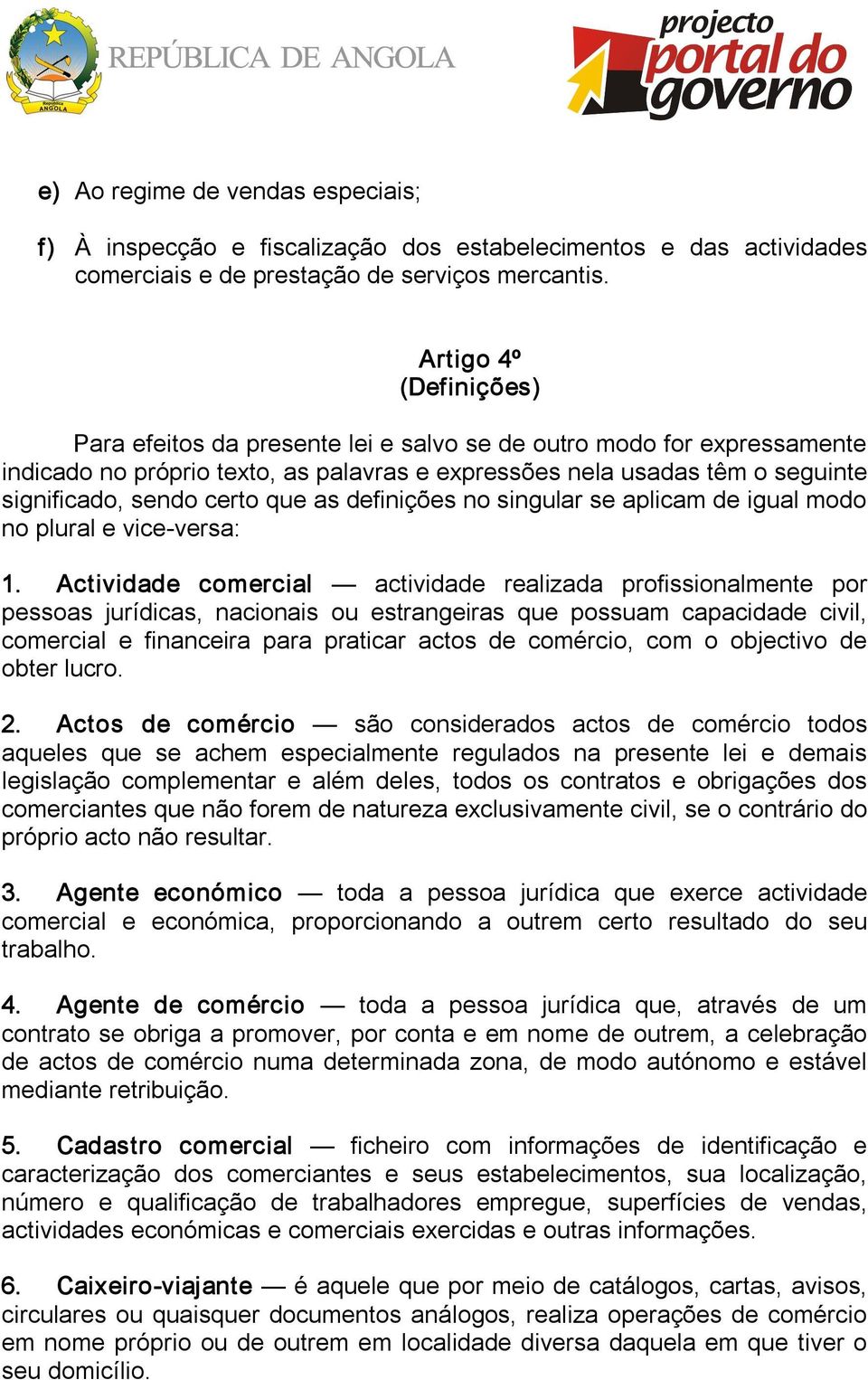 República ANGOLA

REPÚBLICA DE ANGOLA

projecto portal do governo

e) Ao regime de vendas especiais;

f) À inspecção e fiscalização dos estabelecimentos e das actividades comerciais e de prestação de serviços mercantis.

Artigo 4º
(Definições)

Para efeitos da presente lei e salvo se de outro modo for expressamente indicado no próprio texto, as palavras e expressões nela usadas têm o seguinte significado, sendo certo que as definições no singular se aplicam de igual modo no plural e vice-versa:

1. Actividade comercial — actividade realizada profissionalmente por pessoas jurídicas, nacionais ou estrangeiras que possuam capacidade civil, comercial e financeira para praticar actos de comércio, com o objectivo de obter lucro.

2. Actos de comércio — são considerados actos de comércio todos aqueles que se achem especialmente regulados na presente lei e demais legislação complementar e além deles, todos os contratos e obrigações dos comerciantes que não forem de natureza exclusivamente civil, se o contrário do próprio acto não resultar.

3. Agente económico — toda a pessoa jurídica que exerce actividade comercial e económica, proporcionando a outrem certo resultado do seu trabalho.

4. Agente de comércio — toda a pessoa jurídica que, através de um contrato se obriga a promover, por conta e em nome de outrem, a celebração de actos de comércio numa determinada zona, de modo autónomo e estável mediante retribuição.

5. Cadastro comercial — ficheiro com informações de identificação e caracterização dos comerciantes e seus estabelecimentos, sua localização, número e qualificação de trabalhadores empregue, superfícies de vendas, actividades económicas e comerciais exercidas e outras informações.

6. Caixeiro-viajante — é aquele que por meio de catálogos, cartas, avisos, circulares ou quaisquer documentos análogos, realiza operações de comércio em nome próprio ou de outrem em localidade diversa daquela em que tiver o seu domicílio.